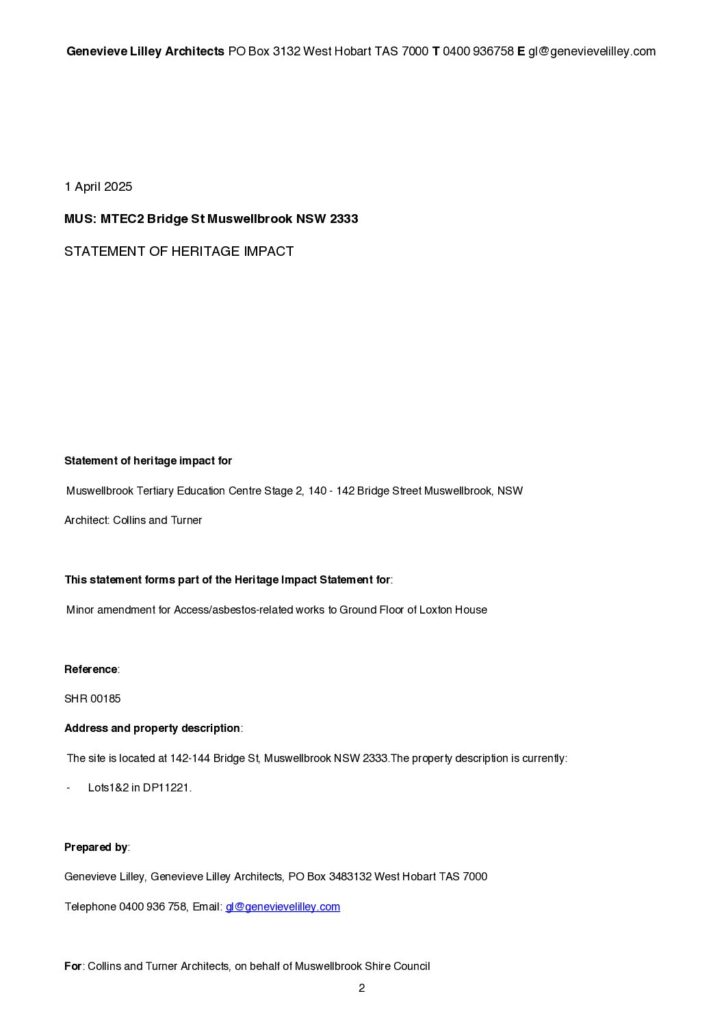 Genevieve Lilley Architects PO Box 3132 West Hobart TAS 7000 T 0400 936758 E gl@genevievelilley.com

1 April 2025

MUS: MTEC2 Bridge St Muswellbrook NSW 2333

STATEMENT OF HERITAGE IMPACT

Statement of heritage impact for

Muswellbrook Tertiary Education Centre Stage 2, 140 - 142 Bridge Street Muswellbrook, NSW

Architect: Collins and Turner

This statement forms part of the Heritage Impact Statement for:

Minor amendment for Access/asbestos-related works to Ground Floor of Loxton House

Reference:

SHR 00185

Address and property description:

The site is located at 142-144 Bridge St, Muswellbrook NSW 2333.The property description is currently:

- Lots1&2 in DP11221.

Prepared by:

Genevieve Lilley, Genevieve Lilley Architects, PO Box 3483132 West Hobart TAS 7000

Telephone 0400 936 758, Email: gl@genevievelilley.com

For: Collins and Turner Architects, on behalf of Muswellbrook Shire Council

2